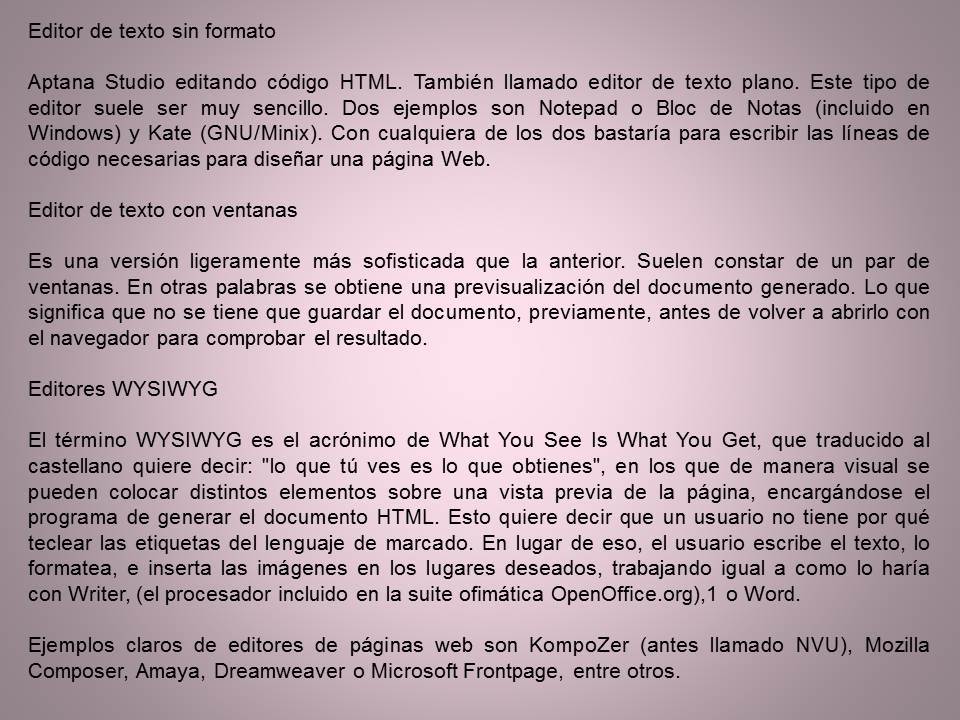 Editor de texto sin formato

Aptana Studio editando código HTML. También llamado editor de texto plano. Este tipo de editor suele ser muy sencillo. Dos ejemplos son Notepad o Bloc de Notas (incluido en Windows) y Kate (GNU/Minix). Con cualquiera de los dos bastaría para escribir las líneas de código necesarias para diseñar una página Web.

Editor de texto con ventanas

Es una versión ligeramente más sofisticada que la anterior. Suelen constar de un par de ventanas. En otras palabras se obtiene una previsualización del documento generado. Lo que significa que no se tiene que guardar el documento, previamente, antes de volver a abrirlo con el navegador para comprobar el resultado.

Editores WYSIWYG

El término WYSIWYG es el acrónimo de What You See Is What You Get, que traducido al castellano quiere decir: "lo que tú ves es lo que obtienes", en los que de manera visual se pueden colocar distintos elementos sobre una vista previa de la página, encargándose el programa de generar el documento HTML. Esto quiere decir que un usuario no tiene por qué teclear las etiquetas del lenguaje de marcado. En lugar de eso, el usuario escribe el texto, lo formatea, e inserta las imágenes en los lugares deseados, trabajando igual a como lo haría con Writer, (el procesador incluido en la suite ofimática OpenOffice.org),1 o Word.

Ejemplos claros de editores de páginas web son KompoZer (antes llamado NVU), Mozilla Composer, Amaya, Dreamweaver o Microsoft Frontpage, entre otros.